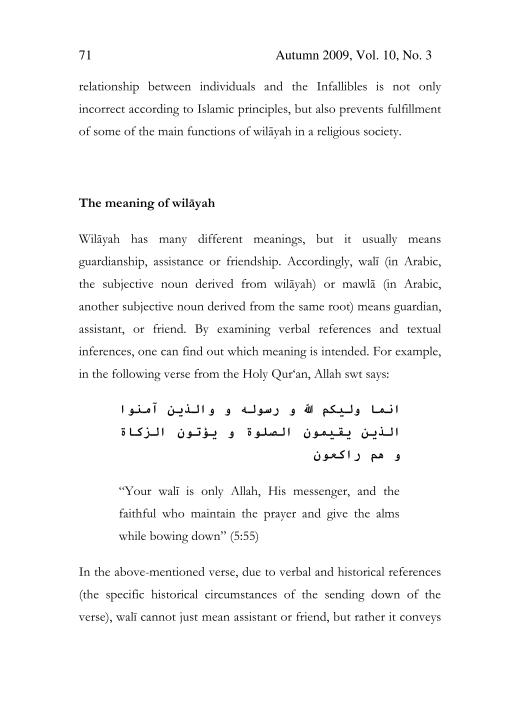 71 Autumn 2009, Vol. 10, No. 3

relationship between individuals and the Infallibles is not only incorrect according to Islamic principles, but also prevents fulfillment of some of the main functions of wilāyah in a religious society.

The meaning of wilāyah

Wilāyah has many different meanings, but it usually means guardianship, assistance or friendship. Accordingly, walī (in Arabic, the subjective noun derived from wilāyah) or mawlā (in Arabic, another subjective noun derived from the same root) means guardian, assistant, or friend. By examining verbal references and textual inferences, one can find out which meaning is intended. For example, in the following verse from the Holy Qur'an, Allah swt says:

انما وليكم الله و رسوله و والذين آمنوا الذين يقيمون الصلوة و يؤتون الزكاة و هم راكعون

"Your walī is only Allah, His messenger, and the faithful who maintain the prayer and give the alms while bowing down" (5:55)

In the above-mentioned verse, due to verbal and historical references (the specific historical circumstances of the sending down of the verse), walī cannot just mean assistant or friend, but rather it conveys